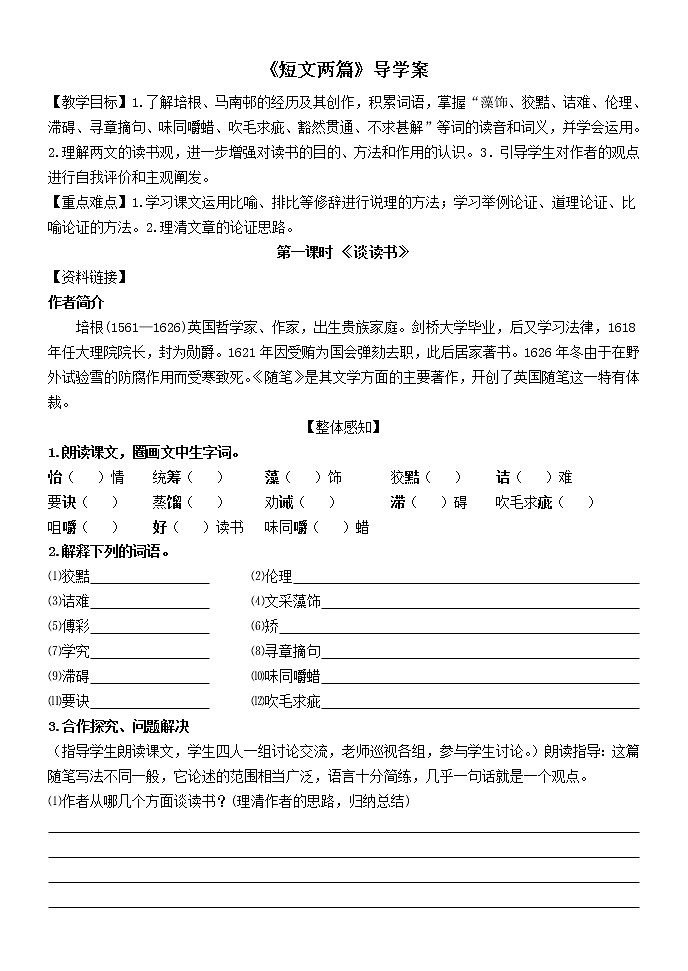 《短文两篇》导学案

【教学目标】1.了解培根、马南邨的经历及其创作，积累词语，掌握“藻饰、狡黠、诘难、伦理、滞碍、寻章摘句、味同嚼蜡、吹毛求疵、豁然贯通、不求甚解”等词的读音和词义，并学会运用。2.理解两文的读书观，进一步增强对读书的目的、方法和作用的认识。3.引导学生对作者的观点进行自我评价和主观阐发。

【重点难点】1.学习课文运用比喻、排比等修辞进行说理的方法；学习举例论证、道理论证、比喻论证的方法。2.理清文章的论证思路。

第一课时《谈读书》

【资料链接】

作者简介

培根(1561—1626)英国哲学家、作家，出生贵族家庭。剑桥大学毕业，后又学习法律，1618年任大理院院长，封为勋爵。1621年因受贿为国会弹劾去职，此后居家著书。1626年冬由于在野外试验雪的防腐作用而受寒致死。《随笔》是其文学方面的主要著作，开创了英国随笔这一特有体裁。

【整体感知】

1.朗读课文，圈画文中生字词。

怡（ ）情 统筹（ ） 藻（ ）饰 狡黠（ ） 诘（ ）难

要诀（ ） 蒸馏（ ） 劝诫（ ） 滞（ ）碍 吹毛求疵（ ）

咀嚼（ ） 好（ ）读书 味同嚼（ ）蜡

2.解释下列的词语。

⑴狡黠________ ⑵伦理________

⑶诘难________ ⑷文采藻饰________

⑸傅彩________ ⑹矫________

⑺学究________ ⑻寻章摘句________

⑼滞碍________ ⑽味同嚼蜡________

⑾要诀________ ⑿吹毛求疵________

3.合作探究、问题解决

（指导学生朗读课文，学生四人一组讨论交流，老师巡视各组，参与学生讨论。）朗读指导：这篇随笔写法不同一般，它论述的范围相当广泛，语言十分简练，几乎一句话就是一个观点。

⑴作者从哪几个方面谈读书？(理清作者的思路，归纳总结)